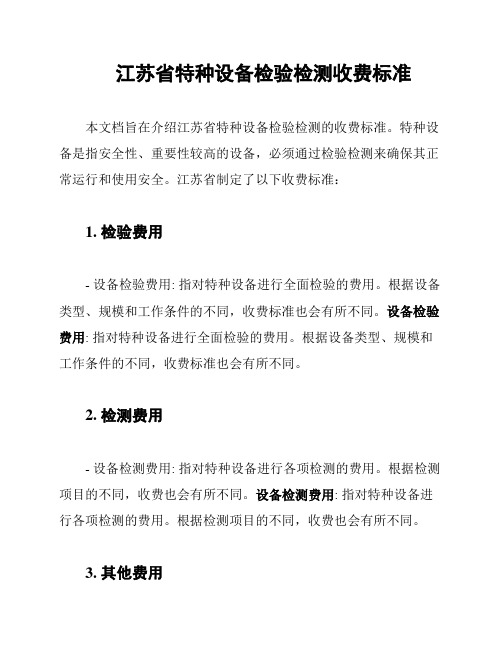 江苏省特种设备检验检测收费标准

本文档旨在介绍江苏省特种设备检验检测的收费标准。特种设备是指安全性、重要性较高的设备，必须通过检验检测来确保其正常运行和使用安全。江苏省制定了以下收费标准：

1. 检验费用

- 设备检验费用: 指对特种设备进行全面检验的费用。根据设备类型、规模和工作条件的不同，收费标准也会有所不同。设备检验费用: 指对特种设备进行全面检验的费用。根据设备类型、规模和工作条件的不同，收费标准也会有所不同。

2. 检测费用

- 设备检测费用: 指对特种设备进行各项检测的费用。根据检测项目的不同，收费也会有所不同。设备检测费用: 指对特种设备进行各项检测的费用。根据检测项目的不同，收费也会有所不同。

3. 其他费用